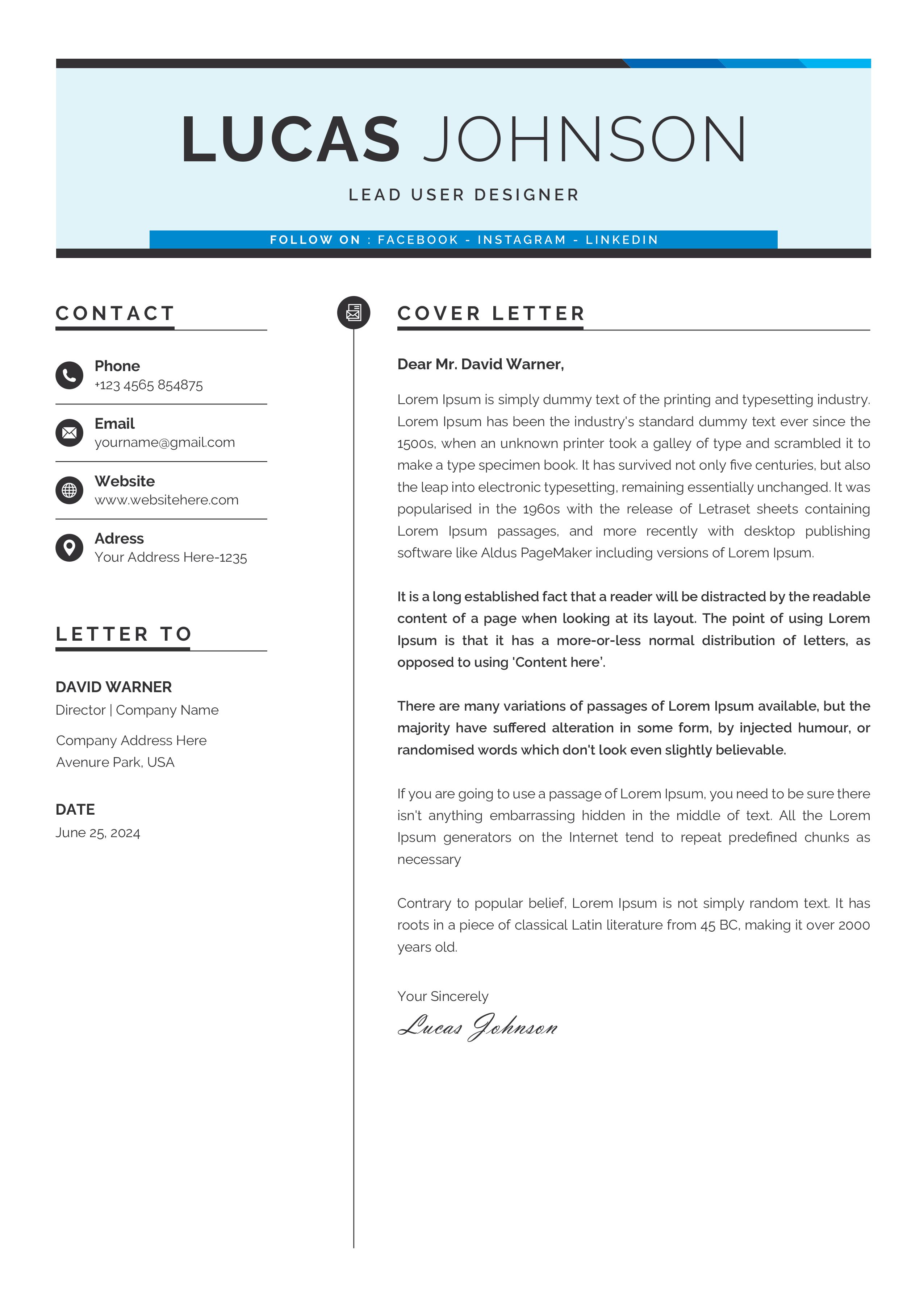 LUCAS JOHNSON

LEAD USER DESIGNER

FOLLOW ON : FACEBOOK - INSTAGRAM - LINKEDIN

CONTACT

Phone
+123 4565 854875

Email
yourname@gmail.com

Website
www.websitehere.com

Adress
Your Address Here-1235

LETTER TO

DAVID WARNER
Director | Company Name

Company Address Here
Avenure Park, USA

DATE
June 25, 2024

COVER LETTER

Dear Mr. David Warner,

Lorem Ipsum is simply dummy text of the printing and typesetting industry. Lorem Ipsum has been the industry's standard dummy text ever since the 1500s, when an unknown printer took a galley of type and scrambled it to make a type specimen book. It has survived not only five centuries, but also the leap into electronic typesetting, remaining essentially unchanged. It was popularised in the 1960s with the release of Letraset sheets containing Lorem Ipsum passages, and more recently with desktop publishing software like Aldus PageMaker including versions of Lorem Ipsum.

It is a long established fact that a reader will be distracted by the readable content of a page when looking at its layout. The point of using Lorem Ipsum is that it has a more-or-less normal distribution of letters, as opposed to using 'Content here'.

There are many variations of passages of Lorem Ipsum available, but the majority have suffered alteration in some form, by injected humour, or randomised words which don't look even slightly believable.

If you are going to use a passage of Lorem Ipsum, you need to be sure there isn't anything embarrassing hidden in the middle of text. All the Lorem Ipsum generators on the Internet tend to repeat predefined chunks as necessary

Contrary to popular belief, Lorem Ipsum is not simply random text. It has roots in a piece of classical Latin literature from 45 BC, making it over 2000 years old.

Your Sincerely
Lucas Johnson